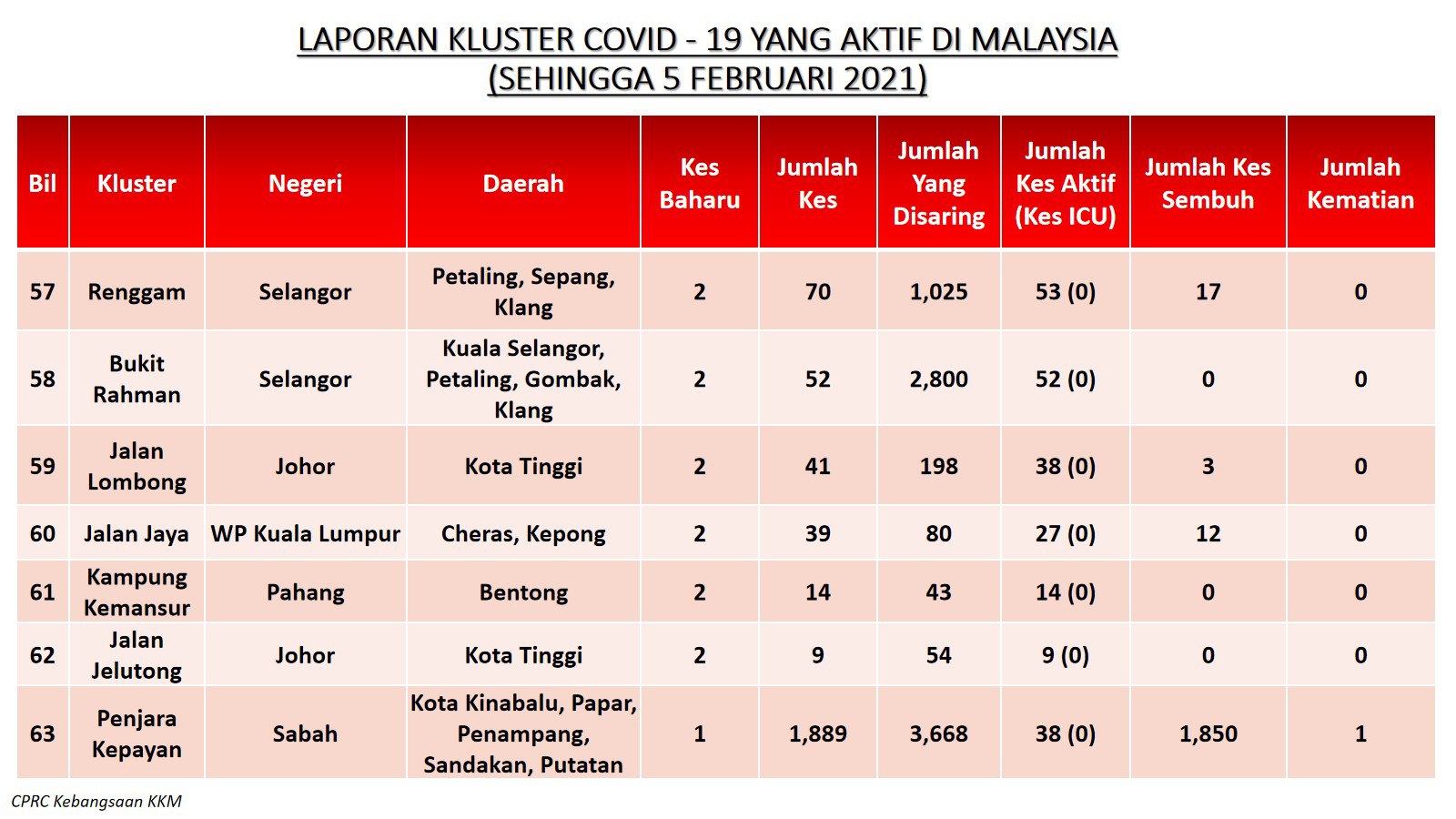 LAPORAN KLUSTER COVID - 19 YANG AKTIF DI MALAYSIA
(SEHINGGA 5 FEBRUARI 2021)

| Bil | Kluster | Negeri | Daerah | Kes Baharu | Jumlah Kes | Jumlah Yang Disaring | Jumlah Kes Aktif (Kes ICU) | Jumlah Kes Sembuh | Jumlah Kematian |
|---|---|---|---|---|---|---|---|---|---|
| 57 | Renggam | Selangor | Petaling, Sepang, Klang | 2 | 70 | 1,025 | 53 (0) | 17 | 0 |
| 58 | Bukit Rahman | Selangor | Kuala Selangor, Petaling, Gombak, Klang | 2 | 52 | 2,800 | 52 (0) | 0 | 0 |
| 59 | Jalan Lombong | Johor | Kota Tinggi | 2 | 41 | 198 | 38 (0) | 3 | 0 |
| 60 | Jalan Jaya | WP Kuala Lumpur | Cheras, Kepong | 2 | 39 | 80 | 27 (0) | 12 | 0 |
| 61 | Kampung Kemansur | Pahang | Bentong | 2 | 14 | 43 | 14 (0) | 0 | 0 |
| 62 | Jalan Jelutong | Johor | Kota Tinggi | 2 | 9 | 54 | 9 (0) | 0 | 0 |
| 63 | Penjara Kepayan | Sabah | Kota Kinabalu, Papar, Penampang, Sandakan, Putatan | 1 | 1,889 | 3,668 | 38 (0) | 1,850 | 1 |

CPRC Kebangsaan KKM